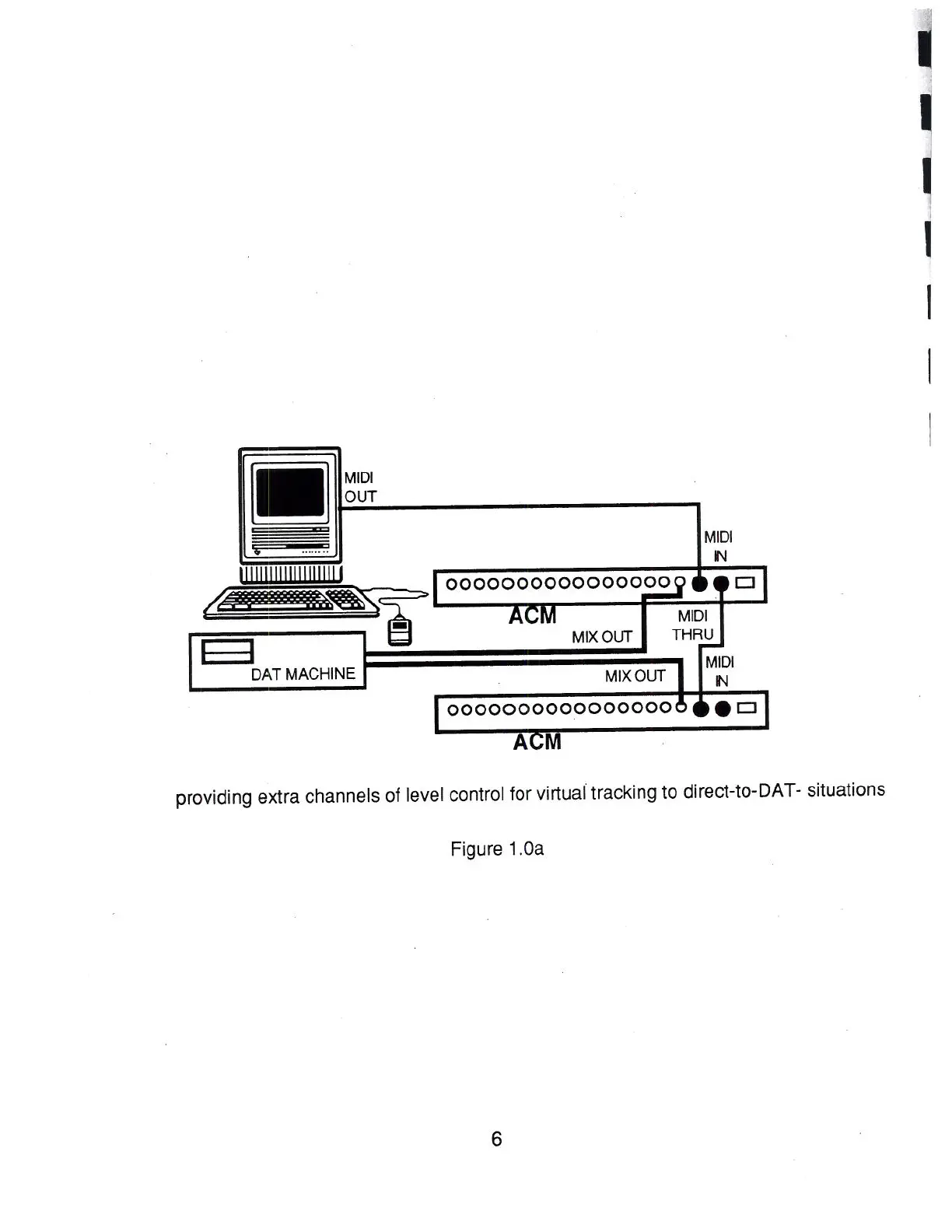 MIDI OUT

MIDI IN

ACM

MIX OUT

MIDI THRU

DAT MACHINE

MIX OUT

MIDI IN

ACM

providing extra channels of level control for virtual tracking to direct-to-DAT- situations

Figure 1.0a

6